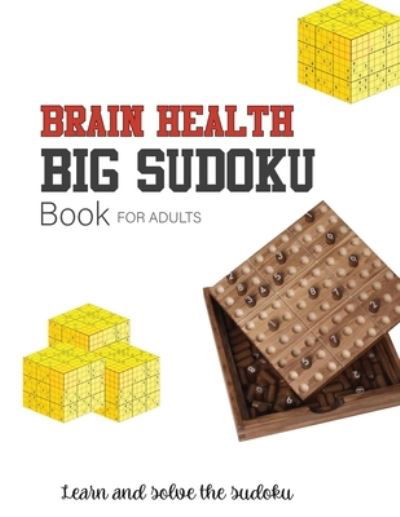 BRAIN HEALTH
BIG SUDOKU
Book FOR ADULTS

Learn and solve the sudoku